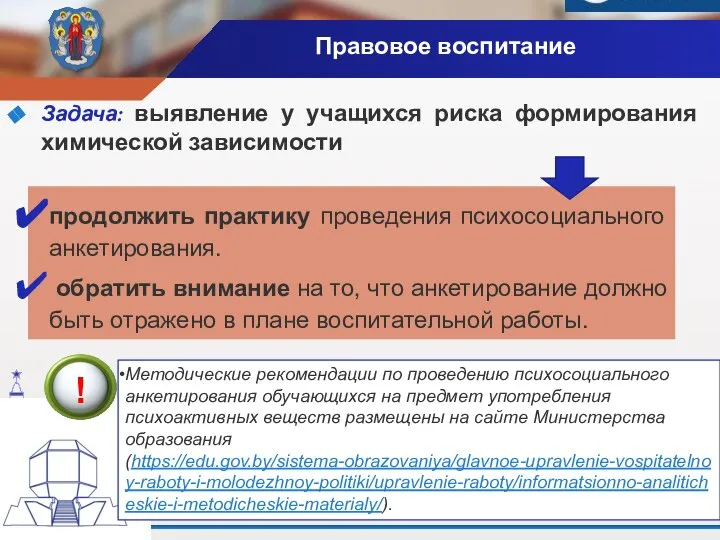 Правовое воспитание

Задача: выявление у учащихся риска формирования химической зависимости

продолжить практику проведения психосоциального анкетирования.

обратить внимание на то, что анкетирование должно быть отражено в плане воспитательной работы.

!

•Методические рекомендации по проведению психосоциального анкетирования обучающихся на предмет употребления психоактивных веществ размещены на сайте Министерства образования (https://edu.gov.by/sistema-obrazovaniya/glavnoe-upravlenie-vospitatelnoy-raboty-i-molodezhnoy-politiki/upravlenie-raboty/informatsionno-analiticheskie-i-metodicheskie-materialy/).